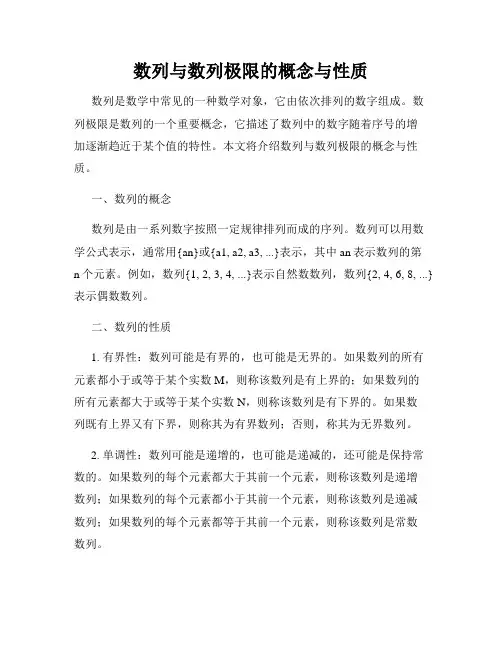 数列与数列极限的概念与性质

数列是数学中常见的一种数学对象，它由依次排列的数字组成。数列极限是数列的一个重要概念，它描述了数列中的数字随着序号的增加逐渐趋近于某个值的特性。本文将介绍数列与数列极限的概念与性质。

一、数列的概念

数列是由一系列数字按照一定规律排列而成的序列。数列可以用数学公式表示，通常用{an}或{a1, a2, a3, ...}表示，其中 an 表示数列的第 n 个元素。例如，数列{1, 2, 3, 4, ...}表示自然数数列，数列{2, 4, 6, 8, ...}表示偶数数列。

二、数列的性质

1. 有界性：数列可能是有界的，也可能是无界的。如果数列的所有元素都小于或等于某个实数 M，则称该数列是有上界的；如果数列的所有元素都大于或等于某个实数 N，则称该数列是有下界的。如果数列既有上界又有下界，则称其为有界数列；否则，称其为无界数列。

2. 单调性：数列可能是递增的，也可能是递减的，还可能是保持常数的。如果数列的每个元素都大于其前一个元素，则称该数列是递增数列；如果数列的每个元素都小于其前一个元素，则称该数列是递减数列；如果数列的每个元素都等于其前一个元素，则称该数列是常数数列。